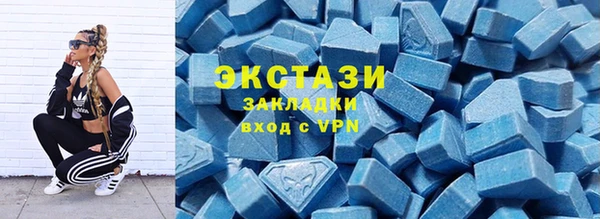 ЭКСТАЗИ
ЗАКЛАДКИ
вход с VPN